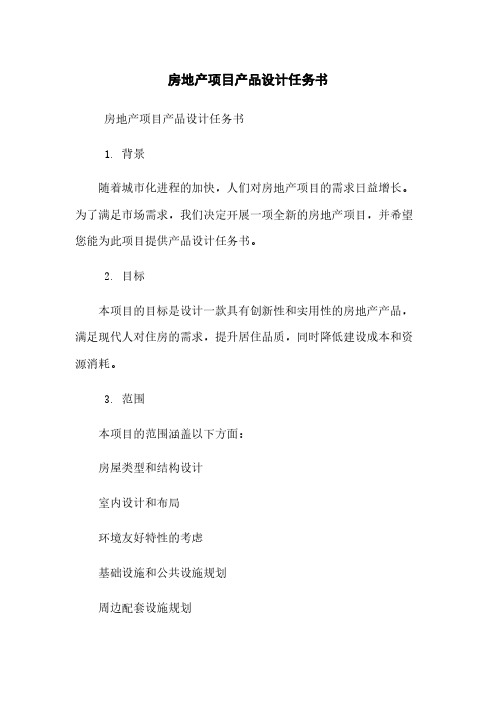 房地产项目产品设计任务书

房地产项目产品设计任务书

1. 背景

随着城市化进程的加快，人们对房地产项目的需求日益增长。为了满足市场需求，我们决定开展一项全新的房地产项目，并希望您能为此项目提供产品设计任务书。

2. 目标

本项目的目标是设计一款具有创新性和实用性的房地产产品，满足现代人对住房的需求，提升居住品质，同时降低建设成本和资源消耗。

3. 范围

本项目的范围涵盖以下方面：

房屋类型和结构设计

室内设计和布局

环境友好特性的考虑

基础设施和公共设施规划

周边配套设施规划